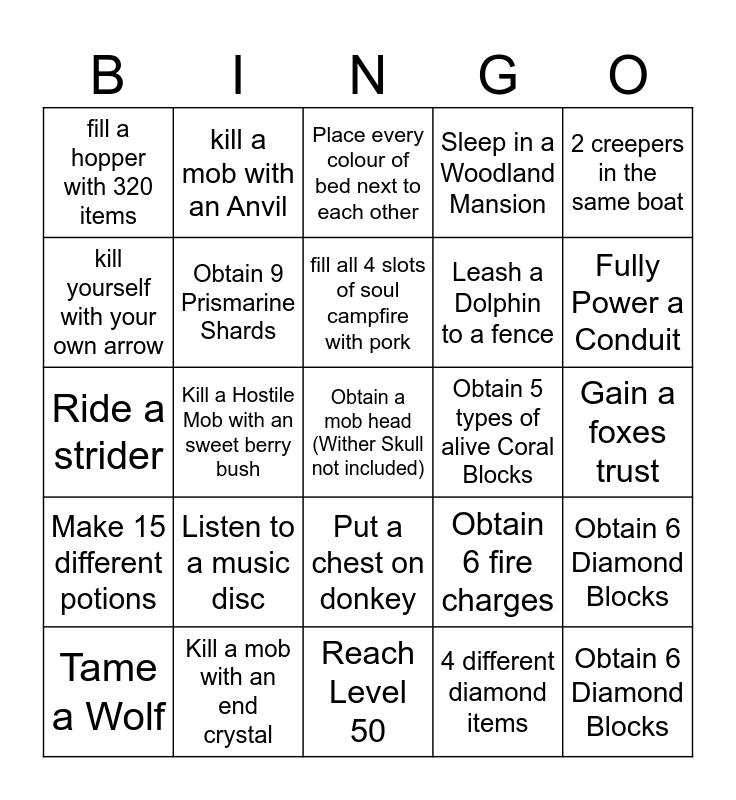 | B | I | N | G | O |
|---|---|---|---|---|
| fill a hopper with 320 items | kill a mob with an Anvil | Place every colour of bed next to each other | Sleep in a Woodland Mansion | 2 creepers in the same boat |
| kill yourself with your own arrow | Obtain 9 Prismarine Shards | fill all 4 slots of soul campfire with pork | Leash a Dolphin to a fence | Fully Power a Conduit |
| Ride a strider | Kill a Hostile Mob with an sweet berry bush | Obtain a mob head (Wither Skull not included) | Obtain 5 types of alive Coral Blocks | Gain a foxes trust |
| Make 15 different potions | Listen to a music disc | Put a chest on donkey | Obtain 6 fire charges | Obtain 6 Diamond Blocks |
| Tame a Wolf | Kill a mob with an end crystal | Reach Level 50 | 4 different diamond items | Obtain 6 Diamond Blocks |